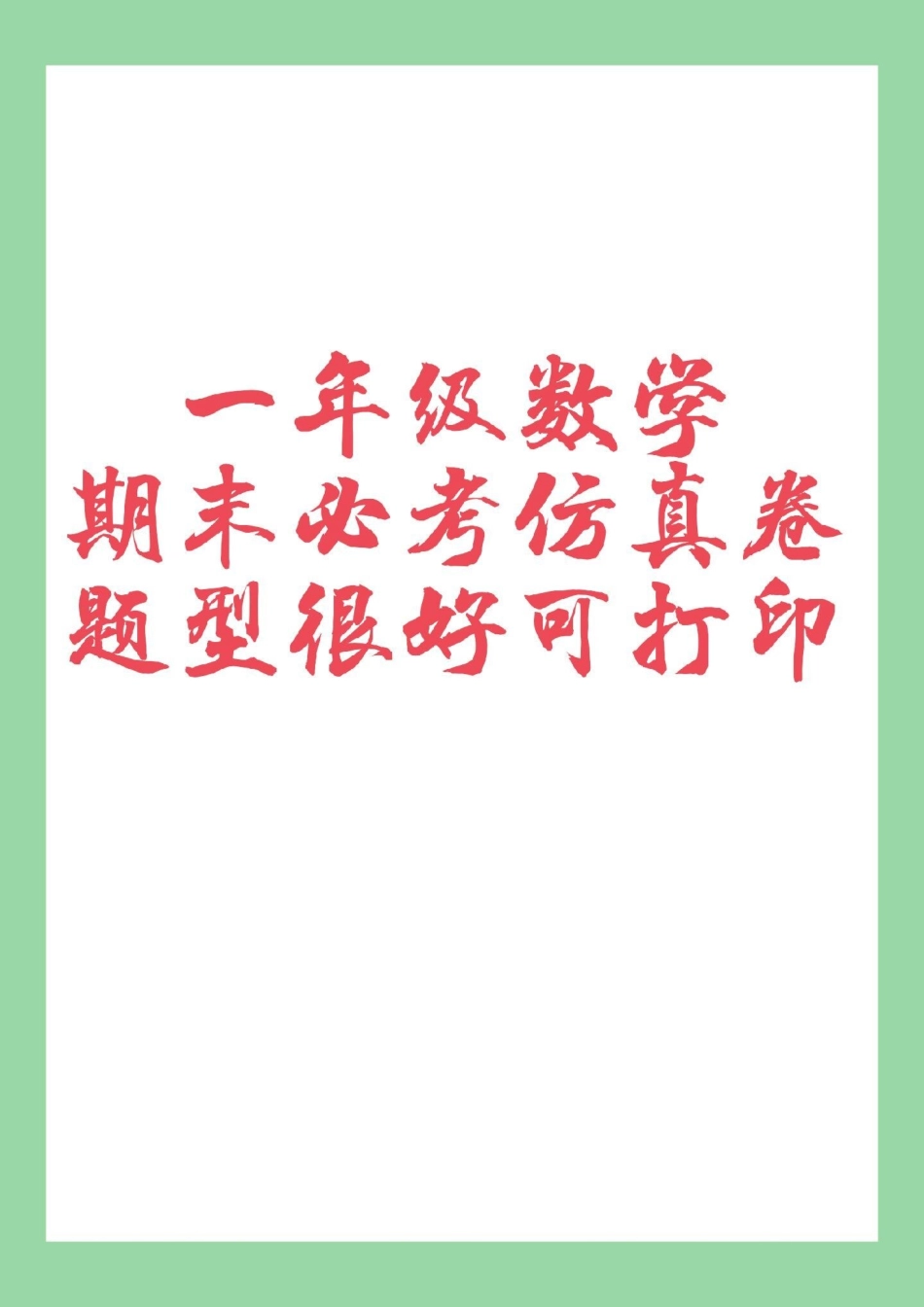 一年级数学
期末必考仿真卷
题型很好可打印